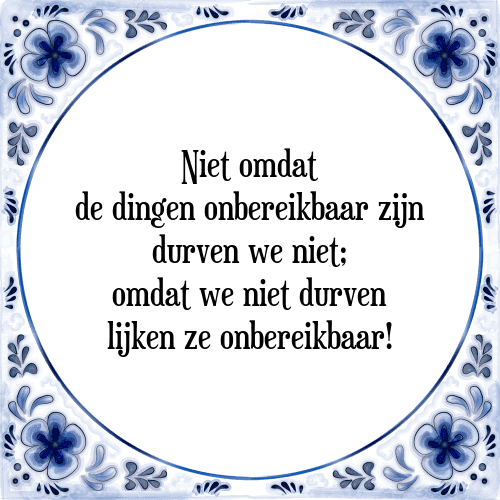 Niet omdat
de dingen onbereikbaar zijn
durven we niet;
omdat we niet durven
lijken ze onbereikbaar!